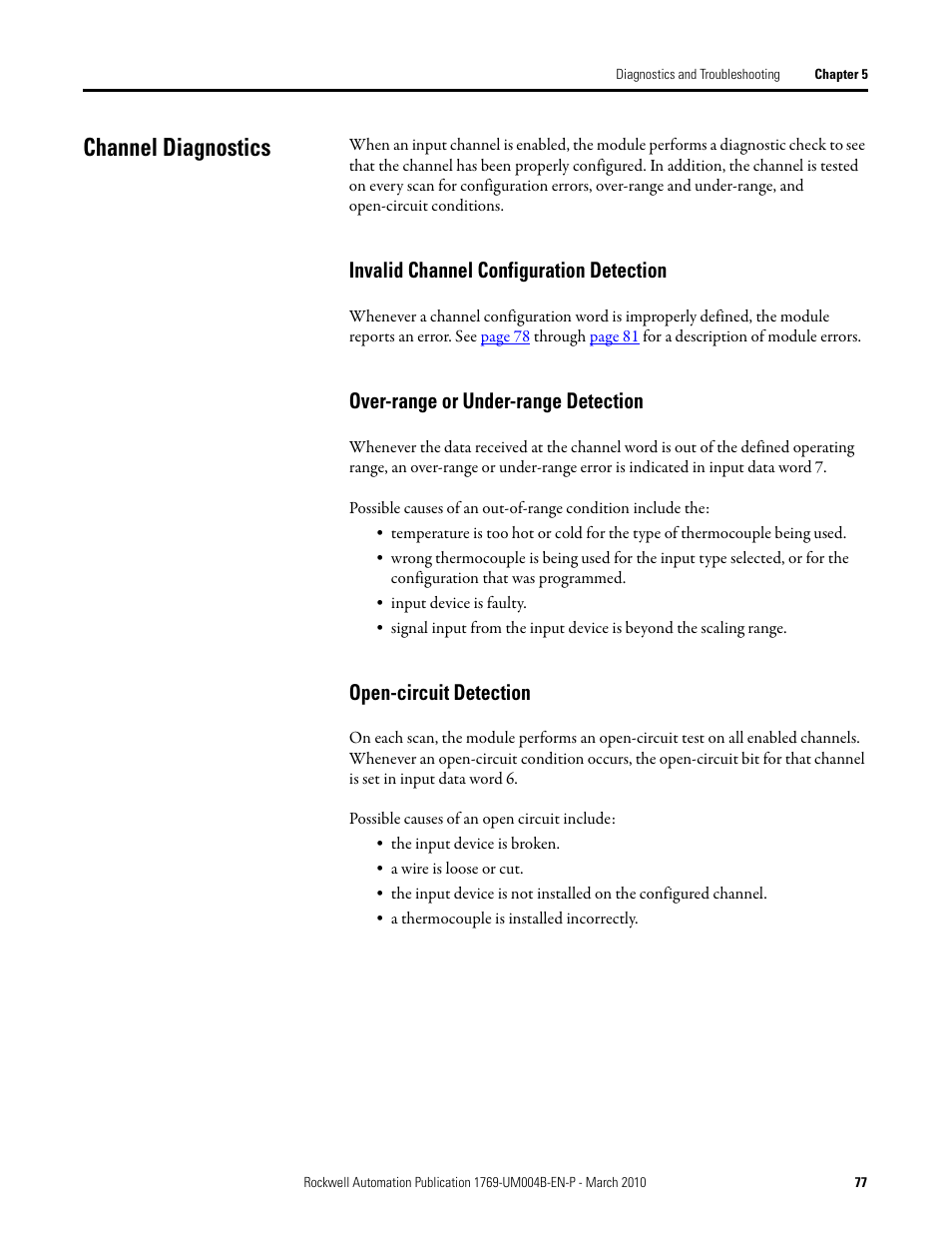 Diagnostics and Troubleshooting Chapter 5

Channel Diagnostics

When an input channel is enabled, the module performs a diagnostic check to see that the channel has been properly configured. In addition, the channel is tested on every scan for configuration errors, over-range and under-range, and open-circuit conditions.

Invalid Channel Configuration Detection

Whenever a channel configuration word is improperly defined, the module reports an error. See page 78 through page 81 for a description of module errors.

Over-range or Under-range Detection

Whenever the data received at the channel word is out of the defined operating range, an over-range or under-range error is indicated in input data word 7.

Possible causes of an out-of-range condition include the:

• temperature is too hot or cold for the type of thermocouple being used.
• wrong thermocouple is being used for the input type selected, or for the configuration that was programmed.
• input device is faulty.
• signal input from the input device is beyond the scaling range.

Open-circuit Detection

On each scan, the module performs an open-circuit test on all enabled channels. Whenever an open-circuit condition occurs, the open-circuit bit for that channel is set in input data word 6.

Possible causes of an open circuit include:

• the input device is broken.
• a wire is loose or cut.
• the input device is not installed on the configured channel.
• a thermocouple is installed incorrectly.

Rockwell Automation Publication 1769-UM004B-EN-P - March 2010 77